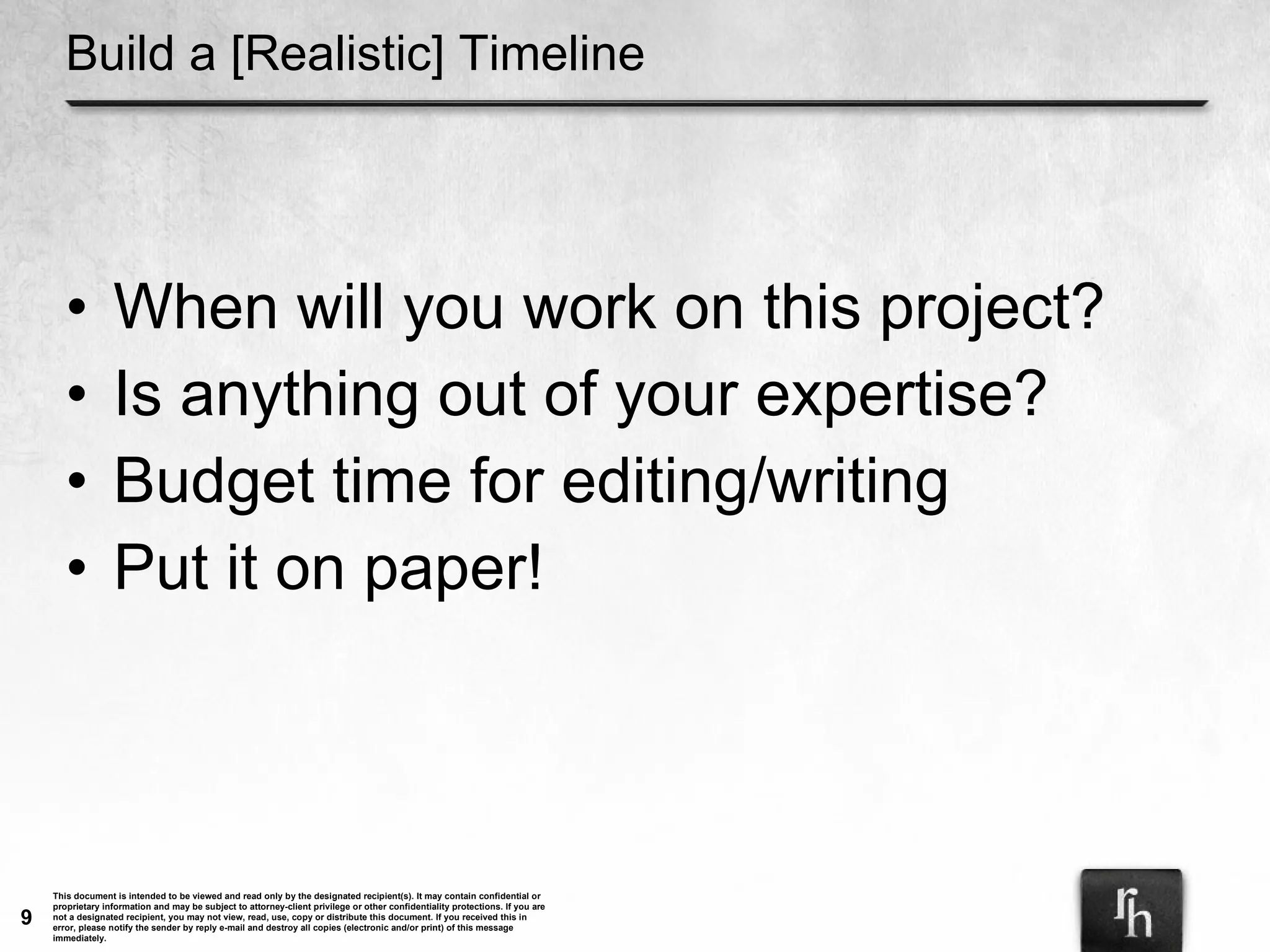 Build a [Realistic] Timeline

• When will you work on this project?
• Is anything out of your expertise?
• Budget time for editing/writing
• Put it on paper!

9

This document is intended to be viewed and read only by the designated recipient(s). It may contain confidential or proprietary information and may be subject to attorney-client privilege or other confidentiality protections. If you are not a designated recipient, you may not view, read, use, copy or distribute this document. If you received this in error, please notify the sender by reply e-mail and destroy all copies (electronic and/or print) of this message immediately.

rh